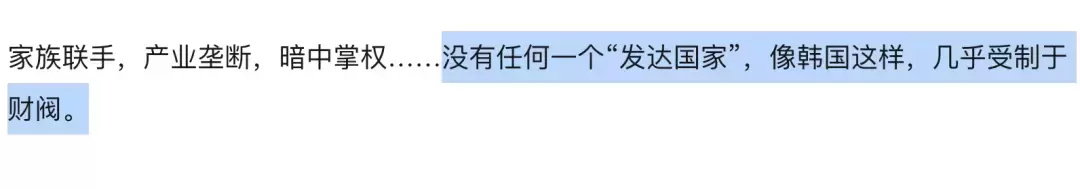 家族联手，产业垄断，暗中掌权……没有任何一个“发达国家”，像韩国这样，几乎受制于财阀。